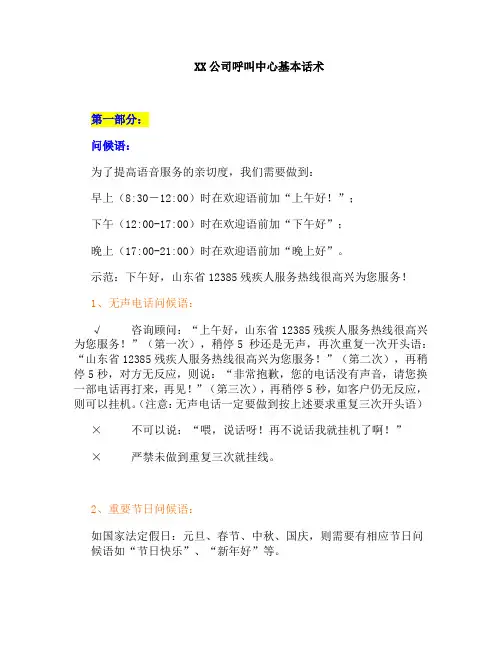 XX 公司呼叫中心基本话术

第一部分：

问候语：

为了提高语音服务的亲切度，我们需要做到：

早上（8:30－12:00）时在欢迎语前加“上午好！”；

下午（12:00-17:00）时在欢迎语前加“下午好”；

晚上（17:00-21:00）时在欢迎语前加“晚上好”。

示范：下午好，山东省 12385 残疾人服务热线很高兴为您服务！

1、无声电话问候语：

√　　咨询顾问：“上午好，山东省 12385 残疾人服务热线很高兴为您服务！”（第一次），稍停 5 秒还是无声，再次重复一次开头语：“山东省 12385 残疾人服务热线很高兴为您服务！”（第二次），再稍停 5 秒，对方无反应，则说：“非常抱歉，您的电话没有声音，请您换一部电话再打来，再见！”（第三次），再稍停 5 秒，如客户仍无反应，则可以挂机。(注意：无声电话一定要做到按上述要求重复三次开头语)

×　　不可以说：“喂，说话呀！再不说话我就挂机了啊！”

×　　严禁未做到重复三次就挂线。

2、重要节日问候语：

如国家法定假日：元旦、春节、中秋、国庆，则需要有相应节日问候语如“节日快乐”、“新年好”等。